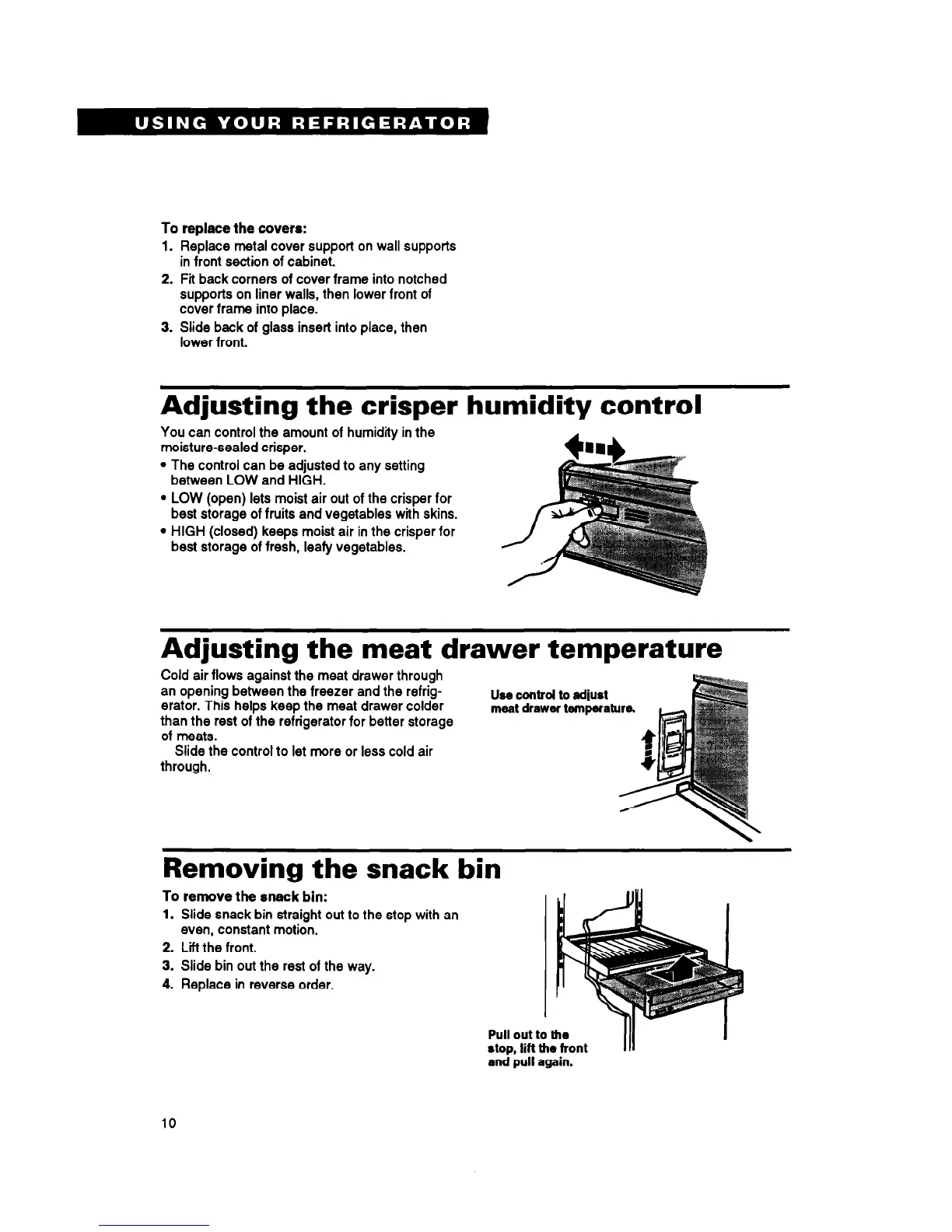 USING YOUR REFRIGERATOR

To replace the covers:
1. Replace metal cover support on wall supports in front section of cabinet.
2. Fit back corners of cover frame into notched supports on liner walls, then lower front of cover frame into place.
3. Slide back of glass insert into place, then lower front.

Adjusting the crisper humidity control

You can control the amount of humidity in the moisture-sealed crisper.
• The control can be adjusted to any setting between LOW and HIGH.
• LOW (open) lets moist air out of the crisper for best storage of fruits and vegetables with skins.
• HIGH (closed) keeps moist air in the crisper for best storage of fresh, leafy vegetables.

Adjusting the meat drawer temperature

Cold air flows against the meat drawer through an opening between the freezer and the refrigerator. This helps keep the meat drawer colder than the rest of the refrigerator for better storage of meats.

Slide the control to let more or less cold air through.

Use control to adjust meat drawer temperature.

Removing the snack bin

To remove the snack bin:
1. Slide snack bin straight out to the stop with an even, constant motion.
2. Lift the front.
3. Slide bin out the rest of the way.
4. Replace in reverse order.

Pull out to the stop, lift the front and pull again.

10